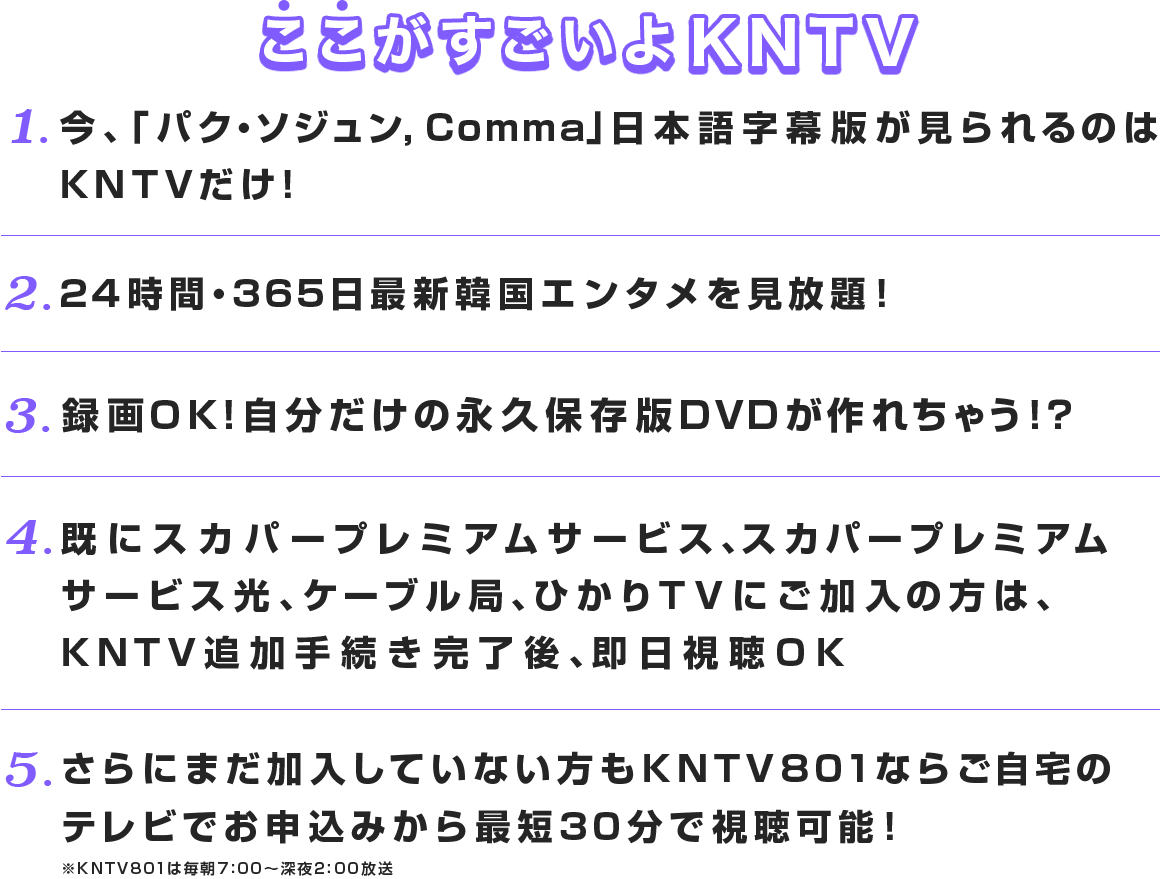 ここがすごいよKNTV

1. 今、「パク・ソジュン, Comma」日本語字幕版が見られるのはKNTVだけ!

2. 24時間・365日最新韓国エンタメを見放題!

3. 録画OK!自分だけの永久保存版DVDが作れちゃう!?

4. 既にスカパープレミアムサービス、スカパープレミアムサービス光、ケーブル局、ひかりTVにご加入の方は、KNTV追加手続き完了後、即日視聴OK

5. さらにまだ加入していない方もKNTV801ならご自宅のテレビでお申込みから最短30分で視聴可能!
※KNTV801は毎朝7:00～深夜2:00放送